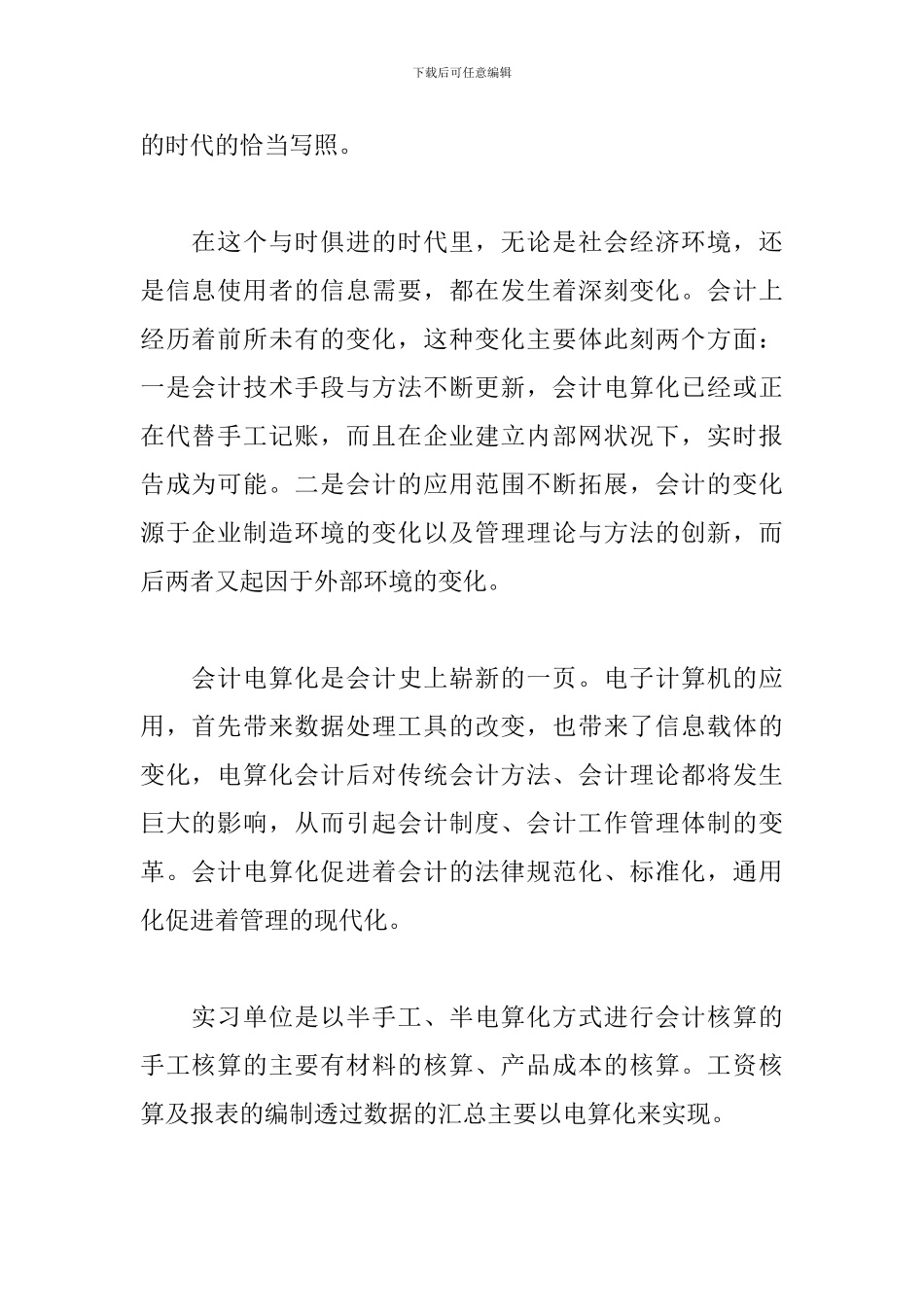 下载后可任意编辑

的时代的恰当写照。

在这个与时俱进的时代里，无论是社会经济环境，还是信息使用者的信息需要，都在发生着深刻变化。会计上经历着前所未有的变化，这种变化主要体此刻两个方面：一是会计技术手段与方法不断更新，会计电算化已经或正在代替手工记账，而且在企业建立内部网状况下，实时报告成为可能。二是会计的应用范围不断拓展，会计的变化源于企业制造环境的变化以及管理理论与方法的创新，而后两者又起因于外部环境的变化。

会计电算化是会计史上崭新的一页。电子计算机的应用，首先带来数据处理工具的改变，也带来了信息载体的变化，电算化会计后对传统会计方法、会计理论都将发生巨大的影响，从而引起会计制度、会计工作管理体制的变革。会计电算化促进着会计的法律规范化、标准化，通用化促进着管理的现代化。

实习单位是以半手工、半电算化方式进行会计核算的手工核算的主要有材料的核算、产品成本的核算。工资核算及报表的编制透过数据的汇总主要以电算化来实现。